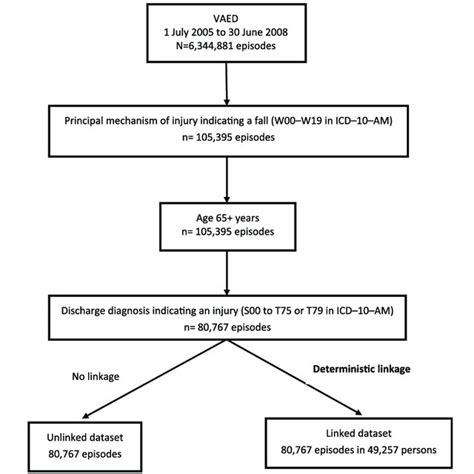 VAED
1 July 2005 to 30 June 2008
N=6,344,881 episodes

Principal mechanism of injury indicating a fall (W00–W19 in ICD–10–AM)
n= 105,395 episodes

Age 65+ years
n= 105,395 episodes

Discharge diagnosis indicating an injury (S00 to T75 or T79 in ICD–10–AM)
n= 80,767 episodes

No linkage

Deterministic linkage

Unlinked dataset
80,767 episodes

Linked dataset
80,767 episodes in 49,257 persons